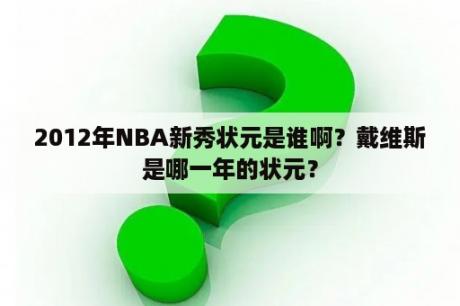 2012年NBA新秀状元是谁啊？戴维斯是哪一年的状元？